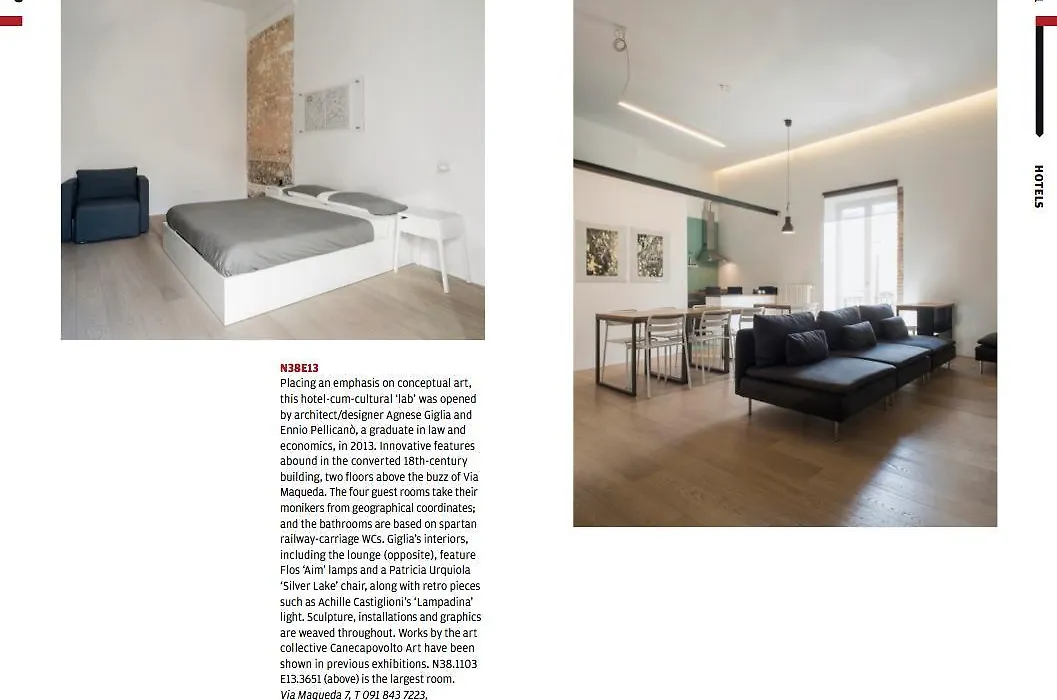 N38E13
Placing an emphasis on conceptual art, this hotel-cum-cultural 'lab' was opened by architect/designer Agnese Giglia and Ennio Pellicanò, a graduate in law and economics, in 2013. Innovative features abound in the converted 18th-century building, two floors above the buzz of Via Maqueda. The four guest rooms take their monikers from geographical coordinates; and the bathrooms are based on spartan railway-carriage WCs. Giglia's interiors, including the lounge (opposite), feature Flos 'Aim' lamps and a Patricia Urquiola 'Silver Lake' chair, along with retro pieces such as Achille Castiglioni's 'Lampadina' light. Sculpture, installations and graphics are weaved throughout. Works by the art collective Canecapovolto Art have been shown in previous exhibitions. N38.1103 E13.3651 (above) is the largest room.
Via Maqueda 7, T 091 843 7223,

HOTELS